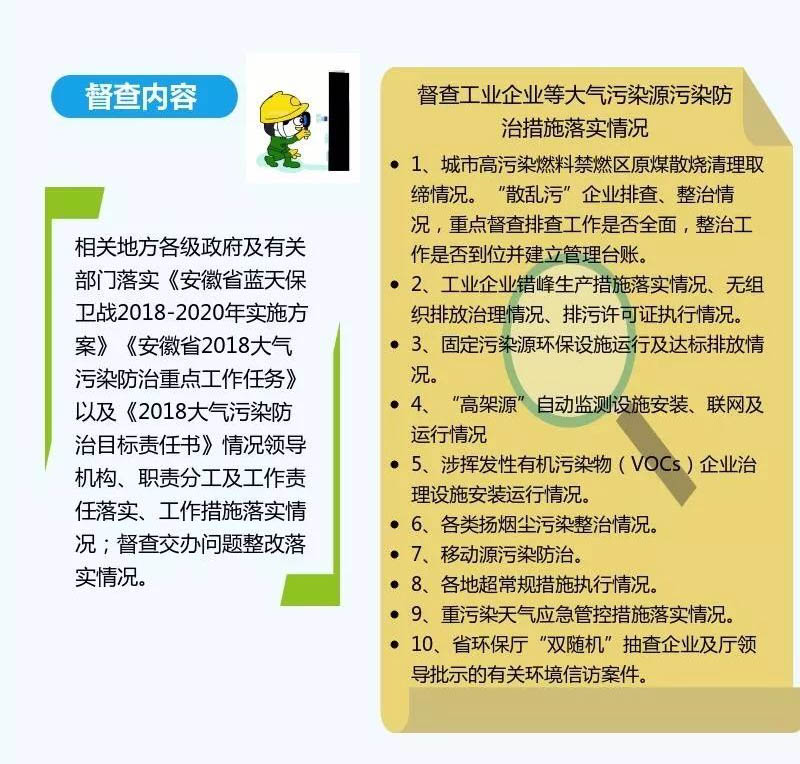 督查内容

相关地方各级政府及有关部门落实《安徽省蓝天保卫战2018-2020年实施方案》《安徽省2018大气污染防治重点工作任务》以及《2018大气污染防治目标责任书》情况领导机构、职责分工及工作责任落实、工作措施落实情况；督查交办问题整改落实情况。

督查工业企业等大气污染源污染防治措施落实情况

• 1、城市高污染燃料禁燃区原煤散烧清理取缔情况。“散乱污”企业排查、整治情况，重点督查排查工作是否全面，整治工作是否到位并建立管理台账。
• 2、工业企业错峰生产措施落实情况、无组织排放治理情况、排污许可证执行情况。
• 3、固定污染源环保设施运行及达标排放情况。
• 4、“高架源”自动监测设施安装、联网及运行情况
• 5、涉挥发性有机污染物（VOCs）企业治理设施安装运行情况。
• 6、各类扬烟尘污染整治情况。
• 7、移动源污染防治。
• 8、各地超常规措施执行情况。
• 9、重污染天气应急管控措施落实情况。
• 10、省环保厅“双随机”抽查企业及厅领导批示的有关环境信访案件。